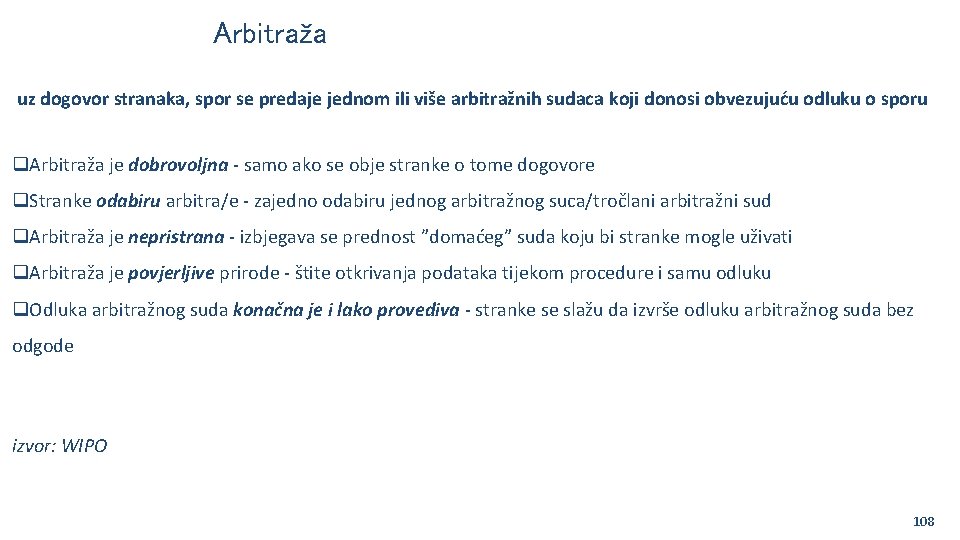 Arbitraža

uz dogovor stranaka, spor se predaje jednom ili više arbitražnih sudaca koji donosi obvezujuću odluku o sporu

qArbitraža je dobrovoljna - samo ako se obje stranke o tome dogovore

qStranke odabiru arbitra/e - zajedno odabiru jednog arbitražnog suca/tročlani arbitražni sud

qArbitraža je nepristrana - izbjegava se prednost "domaćeg" suda koju bi stranke mogle uživati

qArbitraža je povjerljive prirode - štite otkrivanja podataka tijekom procedure i samu odluku

qOdluka arbitražnog suda konačna je i lako provediva - stranke se slažu da izvrše odluku arbitražnog suda bez odgode

izvor: WIPO

108